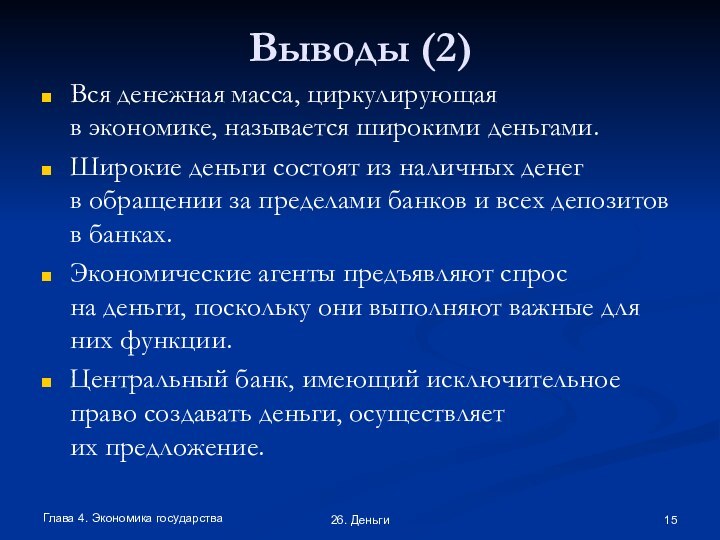 Выводы (2)

Вся денежная масса, циркулирующая в экономике, называется широкими деньгами.

Широкие деньги состоят из наличных денег в обращении за пределами банков и всех депозитов в банках.

Экономические агенты предъявляют спрос на деньги, поскольку они выполняют важные для них функции.

Центральный банк, имеющий исключительное право создавать деньги, осуществляет их предложение.

Глава 4. Экономика государства

26. Деньги

15